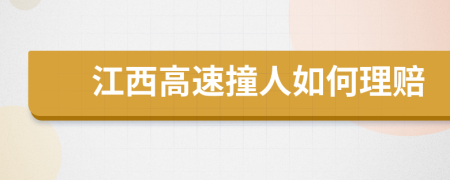 江西高速撞人如何理赔